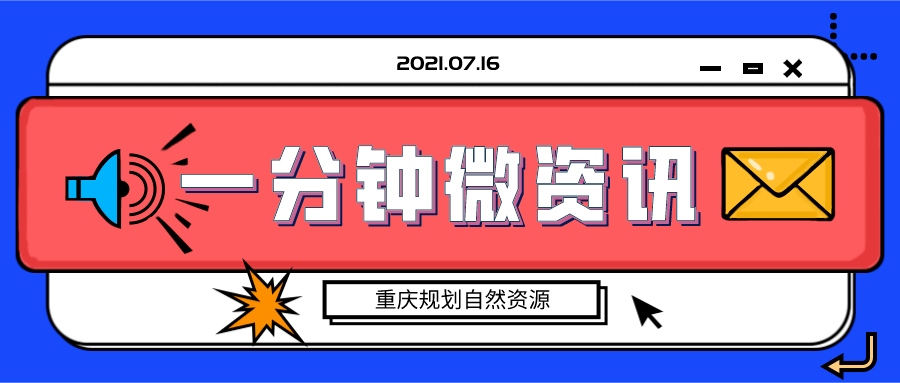 2021.07.16

一分钟微资讯

重庆规划自然资源